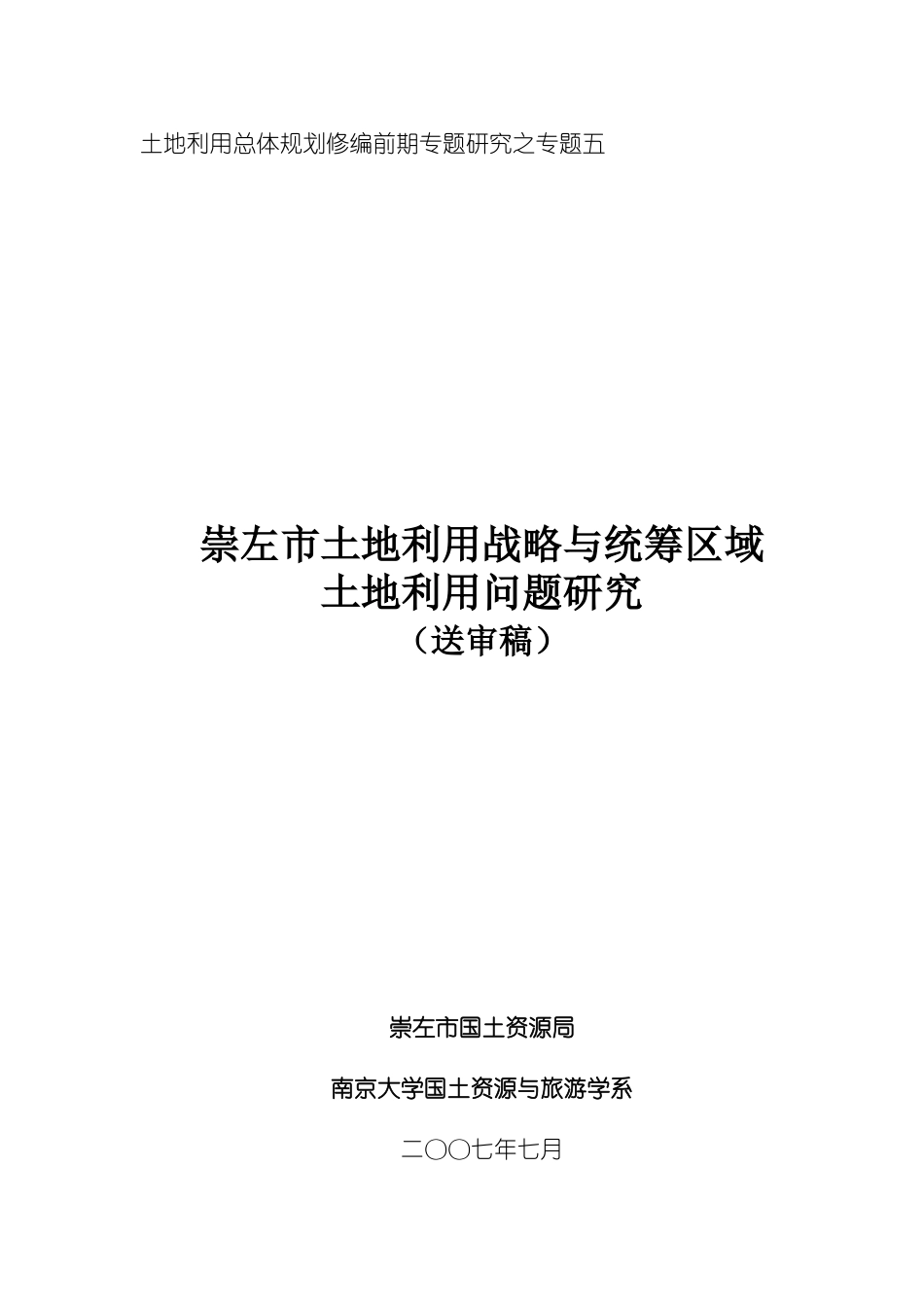 土地利用总体规划修编前期专题研究之专题五

崇左市土地利用战略与统筹区域
土地利用问题研究
（送审稿）

崇左市国土资源局

南京大学国土资源与旅游学系

二〇〇七年七月